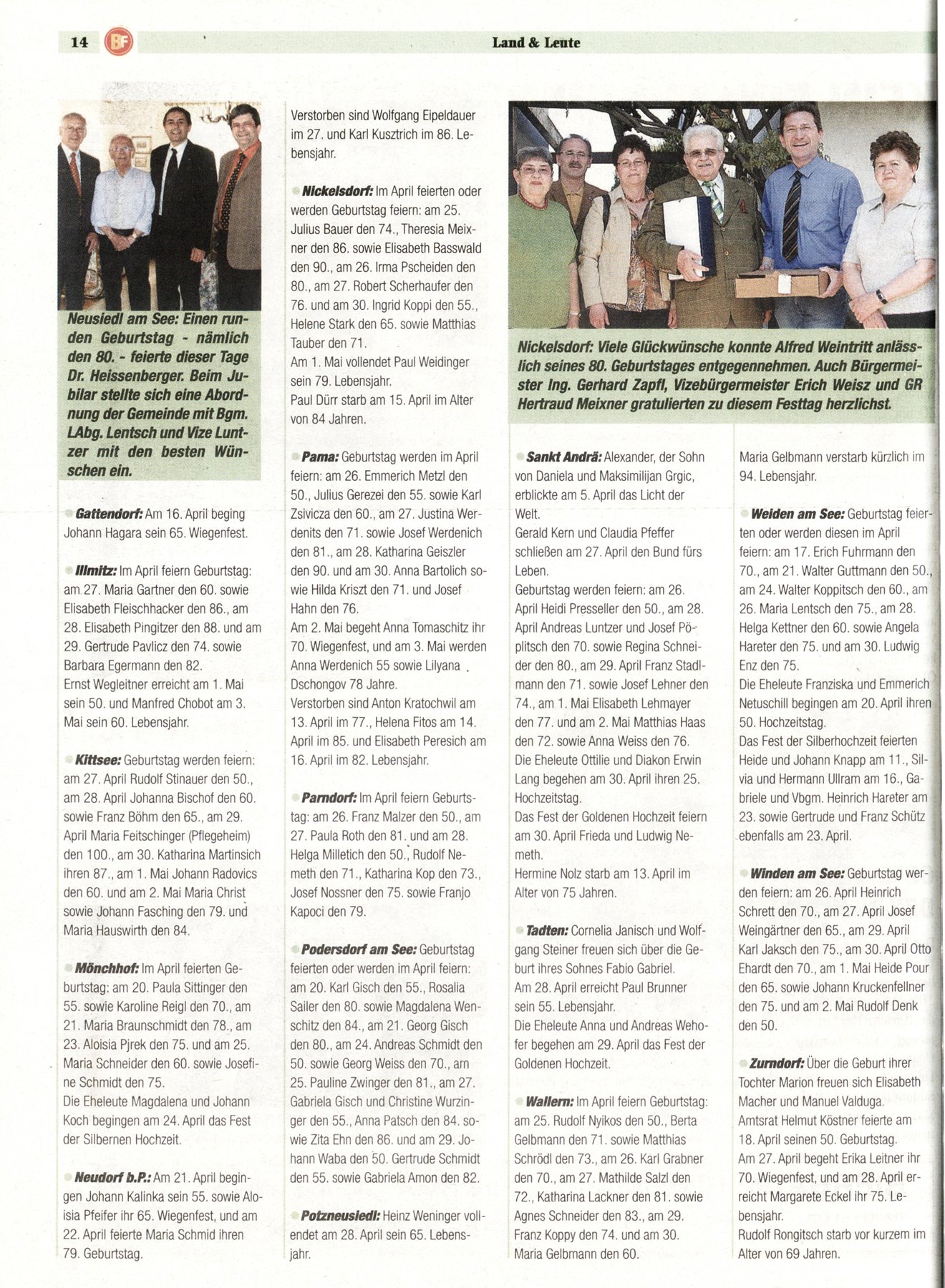 14 BF Land & Leute

Neusiedl am See: Einen runden Geburtstag - nämlich den 80. - feierte dieser Tage Dr. Heissenberger. Beim Jubilar stellte sich eine Abordnung der Gemeinde mit Bgm. LAbg. Lentsch und Vize Luntzer mit den besten Wünschen ein.

Gattendorf: Am 16. April beging Johann Hagara sein 65. Wiegenfest.

Illmitz: Im April feiern Geburtstag: am 27. Maria Gartner den 60. sowie Elisabeth Fleischhacker den 86., am 28. Elisabeth Pingitzer den 88. und am 29. Gertrude Pavlicz den 74. sowie Barbara Egermann den 82.
Ernst Wegleitner erreicht am 1. Mai sein 50. und Manfred Chobot am 3. Mai sein 60. Lebensjahr.

Kittsee: Geburtstag werden feiern: am 27. April Rudolf Stinauer den 50., am 28. April Johanna Bischof den 60. sowie Franz Böhm den 65., am 29. April Maria Feitschinger (Pflegeheim) den 100., am 30. Katharina Martinsich ihren 87., am 1. Mai Johann Radovics den 60. und am 2. Mai Maria Christ sowie Johann Fasching den 79. und Maria Hauswirth den 84.

Mönchhof: Im April feierten Geburtstag: am 20. Paula Sittinger den 55. sowie Karoline Reigl den 70., am 21. Maria Braunschmidt den 78., am 23. Aloisia Pjrek den 75. und am 25. Maria Schneider den 60. sowie Josefine Schmidt den 75.
Die Eheleute Magdalena und Johann Koch begingen am 24. April das Fest der Silbernen Hochzeit.

Neudorf b.P.: Am 21. April begingen Johann Kalinka sein 55. sowie Aloisia Pfeifer ihr 65. Wiegenfest, und am 22. April feierte Maria Schmid ihren 79. Geburtstag.

Verstorben sind Wolfgang Eipeldauer im 27. und Karl Kusztrich im 86. Lebensjahr.

Nickelsdorf: Im April feierten oder werden Geburtstag feiern: am 25. Julius Bauer den 74., Theresia Meixner den 86. sowie Elisabeth Basswald den 90., am 26. Irma Pscheiden den 80., am 27. Robert Scherhaufer den 76. und am 30. Ingrid Koppi den 55., Helene Stark den 65. sowie Matthias Tauber den 71.
Am 1. Mai vollendet Paul Weidinger sein 79. Lebensjahr.
Paul Dürr starb am 15. April im Alter von 84 Jahren.

Pama: Geburtstag werden im April feiern: am 26. Emmerich Metzl den 50., Julius Gerezei den 55. sowie Karl Zsivicza den 60., am 27. Justina Werdenits den 71. sowie Josef Werdenich den 81., am 28. Katharina Geiszler den 90. und am 30. Anna Bartolich sowie Hilda Kriszt den 71. und Josef Hahn den 76.
Am 2. Mai begeht Anna Tomaschitz ihr 70. Wiegenfest, und am 3. Mai werden Anna Werdenich 55 sowie Lilyana Dschongov 78 Jahre.
Verstorben sind Anton Kratochwil am 13. April im 77., Helena Fitos am 14. April im 85. und Elisabeth Peresich am 16. April im 82. Lebensjahr.

Parndorf: Im April feiern Geburtstag: am 26. Franz Malzer den 50., am 27. Paula Roth den 81. und am 28. Helga Milletich den 50., Rudolf Nemeth den 71., Katharina Kop den 73., Josef Nossner den 75. sowie Franjo Kapoci den 79.

Podersdorf am See: Geburtstag feierten oder werden im April feiern: am 20. Karl Gisch den 55., Rosalia Sailer den 80. sowie Magdalena Wenschitz den 84., am 21. Georg Gisch den 80., am 24. Andreas Schmidt den 50. sowie Georg Weiss den 70., am 25. Pauline Zwinger den 81., am 27. Gabriela Gisch und Christine Wurzinger den 55., Anna Patsch den 84. sowie Zita Ehn den 86. und am 29. Johann Waba den 50. Gertrude Schmidt den 55. sowie Gabriela Amon den 82.

Potzneusiedl: Heinz Weninger vollendet am 28. April sein 65. Lebensjahr.

Nickelsdorf: Viele Glückwünsche konnte Alfred Weintritt anlässlich seines 80. Geburtstages entgegennehmen. Auch Bürgermeister Ing. Gerhard Zapfl, Vizebürgermeister Erich Weisz und GR Hertraud Meixner gratulierten zu diesem Festtag herzlichst.

Sankt Andrä: Alexander, der Sohn von Daniela und Maksimilijan Grgic, erblickte am 5. April das Licht der Welt.
Gerald Kern und Claudia Pfeffer schließen am 27. April den Bund fürs Leben.
Geburtstag werden feiern: am 26. April Heidi Presseller den 50., am 28. April Andreas Luntzer und Josef Pöplitsch den 70. sowie Regina Schneider den 80., am 29. April Franz Stadlmann den 71. sowie Josef Lehner den 74., am 1. Mai Elisabeth Lehmayer den 77. und am 2. Mai Matthias Haas den 72. sowie Anna Weiss den 76.
Die Eheleute Ottilie und Diakon Erwin Lang begehen am 30. April ihren 25. Hochzeitstag.
Das Fest der Goldenen Hochzeit feiern am 30. April Frieda und Ludwig Nemeth.
Hermine Nolz starb am 13. April im Alter von 75 Jahren.

Tadten: Cornelia Janisch und Wolfgang Steiner freuen sich über die Geburt ihres Sohnes Fabio Gabriel.
Am 28. April erreicht Paul Brunner sein 55. Lebensjahr.
Die Eheleute Anna und Andreas Wehofer begehen am 29. April das Fest der Goldenen Hochzeit.

Wallern: Im April feiern Geburtstag: am 25. Rudolf Nyikos den 50., Berta Gelbmann den 71. sowie Matthias Schrödl den 73., am 26. Karl Grabner den 70., am 27. Mathilde Salzl den 72., Katharina Lackner den 81. sowie Agnes Schneider den 83., am 29. Franz Koppy den 74. und am 30. Maria Gelbmann den 60.

Maria Gelbmann verstarb kürzlich im 94. Lebensjahr.

Weiden am See: Geburtstag feierten oder werden diesen im April feiern: am 17. Erich Fuhrmann den 70., am 21. Walter Guttmann den 50., am 24. Walter Koppitsch den 60., am 26. Maria Lentsch den 75., am 28. Helga Kettner den 60. sowie Angela Hareter den 75. und am 30. Ludwig Enz den 75.
Die Eheleute Franziska und Emmerich Netuschill begingen am 20. April ihren 50. Hochzeitstag.
Das Fest der Silberhochzeit feierten Heide und Johann Knapp am 11., Silvia und Hermann Ullram am 16., Gabriele und Vbgm. Heinrich Hareter am 23. sowie Gertrude und Franz Schütz ebenfalls am 23. April.

Winden am See: Geburtstag werden feiern: am 26. April Heinrich Schrett den 70., am 27. April Josef Weingärtner den 65., am 29. April Karl Jaksch den 75., am 30. April Otto Ehardt den 70., am 1. Mai Heide Pour den 65. sowie Johann Kruckenfellner den 75. und am 2. Mai Rudolf Denk den 50.

Zurndorf: Über die Geburt ihrer Tochter Marion freuen sich Elisabeth Macher und Manuel Valduga.
Amtsrat Helmut Köstner feierte am 18. April seinen 50. Geburtstag.
Am 27. April begeht Erika Leitner ihr 70. Wiegenfest, und am 28. April erreicht Margarete Eckel ihr 75. Lebensjahr.
Rudolf Rongitsch starb vor kurzem im Alter von 69 Jahren.